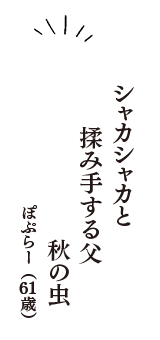 シャカシャカと
揉み手する父
秋の虫

ぽぷらー（61歳）